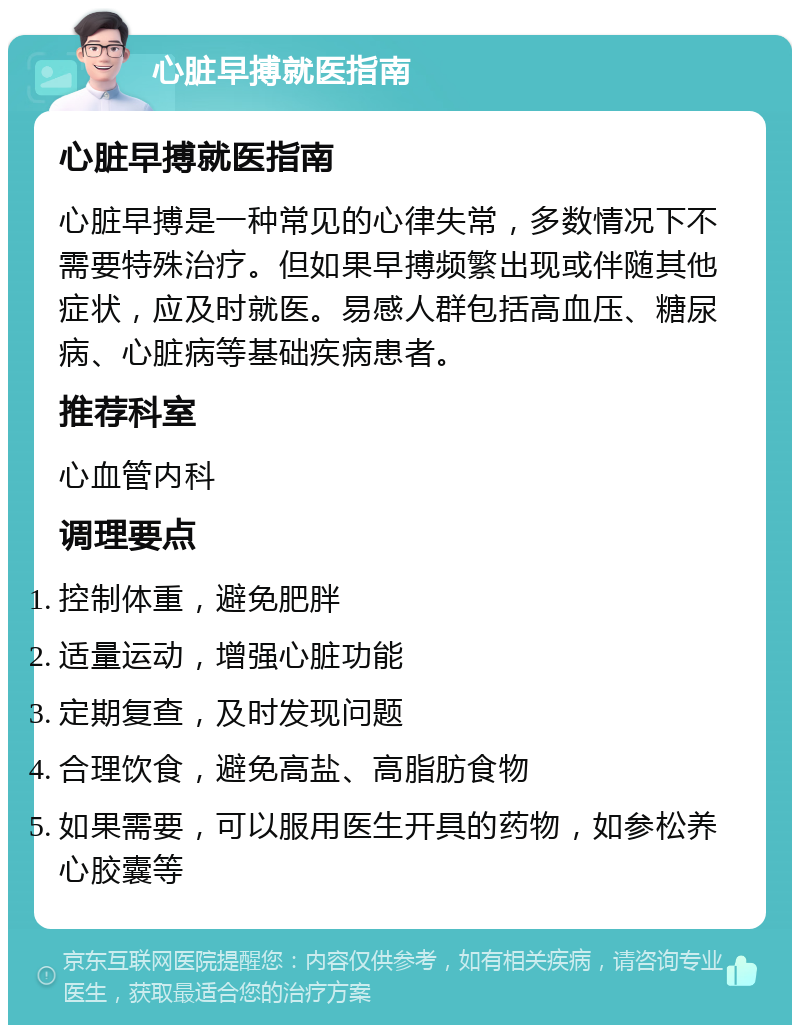 心脏早搏就医指南

心脏早搏就医指南

心脏早搏是一种常见的心律失常，多数情况下不需要特殊治疗。但如果早搏频繁出现或伴随其他症状，应及时就医。易感人群包括高血压、糖尿病、心脏病等基础疾病患者。

推荐科室

心血管内科

调理要点

1. 控制体重，避免肥胖
2. 适量运动，增强心脏功能
3. 定期复查，及时发现问题
4. 合理饮食，避免高盐、高脂肪食物
5. 如果需要，可以服用医生开具的药物，如参松养心胶囊等

京东互联网医院提醒您：内容仅供参考，如有相关疾病，请咨询专业医生，获取最适合您的治疗方案